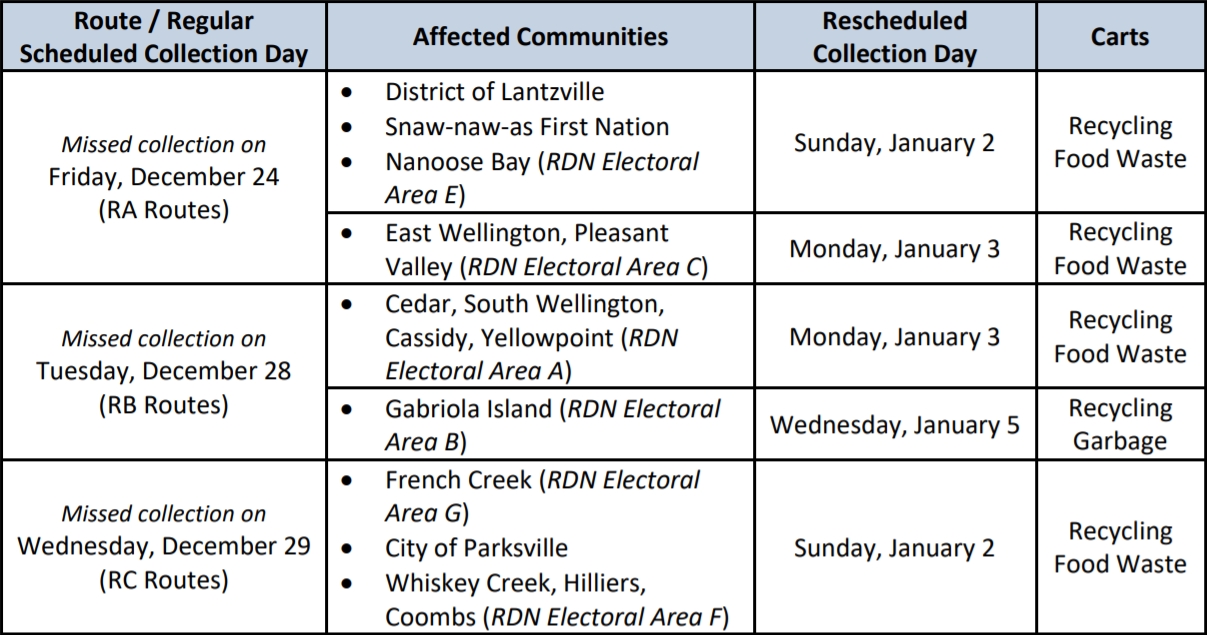 | Route / Regular Scheduled Collection Day | Affected Communities | Rescheduled Collection Day | Carts |
|---|---|---|---|
| Missed collection on Friday, December 24 (RA Routes) | • District of Lantzville • Snaw-naw-as First Nation • Nanoose Bay (RDN Electoral Area E) | Sunday, January 2 | Recycling Food Waste |
| | • East Wellington, Pleasant Valley (RDN Electoral Area C) | Monday, January 3 | Recycling Food Waste |
| Missed collection on Tuesday, December 28 (RB Routes) | • Cedar, South Wellington, Cassidy, Yellowpoint (RDN Electoral Area A) | Monday, January 3 | Recycling Food Waste |
| | • Gabriola Island (RDN Electoral Area B) | Wednesday, January 5 | Recycling Garbage |
| Missed collection on Wednesday, December 29 (RC Routes) | • French Creek (RDN Electoral Area G) • City of Parksville • Whiskey Creek, Hilliers, Coombs (RDN Electoral Area F) | Sunday, January 2 | Recycling Food Waste |